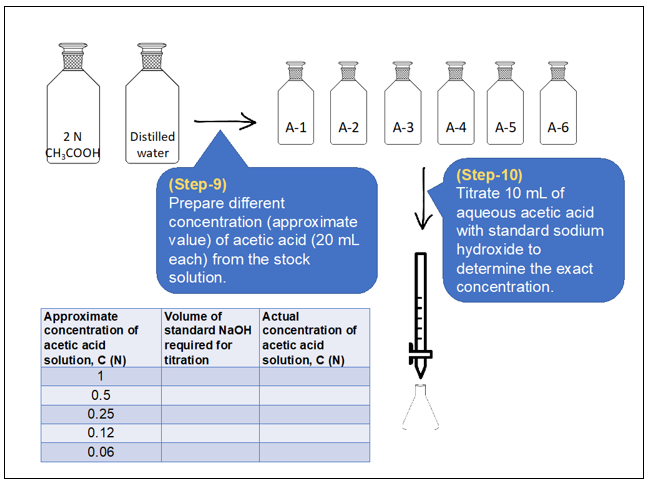 2 N $CH_3COOH$

Distilled water

A-1 A-2 A-3 A-4 A-5 A-6

(Step-9)
Prepare different concentration (approximate value) of acetic acid (20 mL each) from the stock solution.

(Step-10)
Titrate 10 mL of aqueous acetic acid with standard sodium hydroxide to determine the exact concentration.

| Approximate concentration of acetic acid solution, C (N) | Volume of standard NaOH required for titration | Actual concentration of acetic acid solution, C (N) |
|---|---|---|
| 1 | | |
| 0.5 | | |
| 0.25 | | |
| 0.12 | | |
| 0.06 | | |